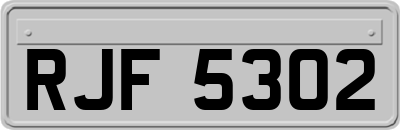 RJF 5302